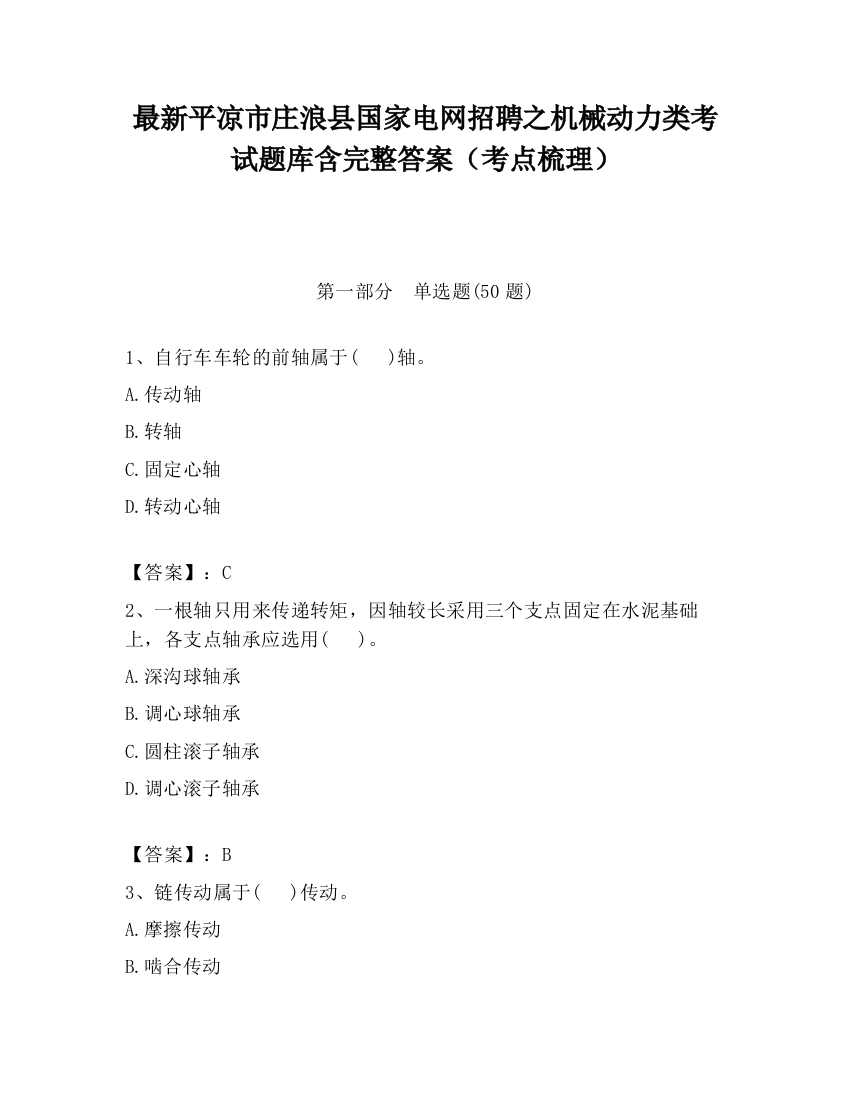 最新平凉市庄浪县国家电网招聘之机械动力类考试题库含完整答案（考点梳理）

第一部分　单选题(50 题)

1、自行车车轮的前轴属于(　　)轴。

A.传动轴

B.转轴

C.固定心轴

D.转动心轴

【答案】：C

2、一根轴只用来传递转矩，因轴较长采用三个支点固定在水泥基础上，各支点轴承应选用(　　)。

A.深沟球轴承

B.调心球轴承

C.圆柱滚子轴承

D.调心滚子轴承

【答案】：B

3、链传动属于(　　)传动。

A.摩擦传动

B.啮合传动